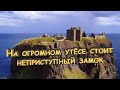 На огромном утёсе стоит неприступный замок